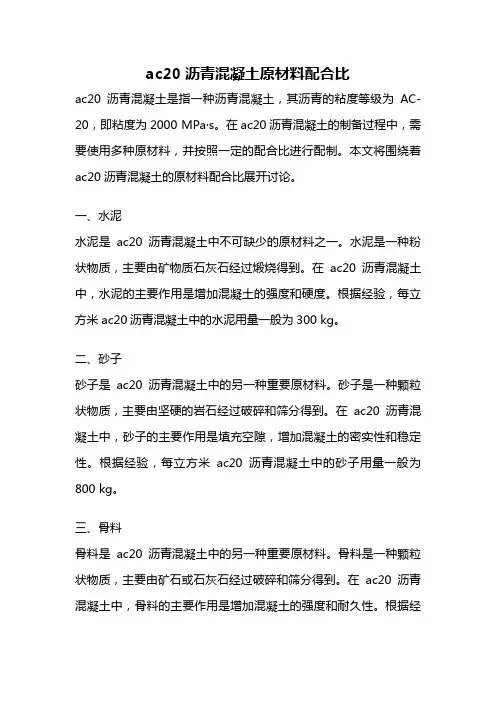 ac20 沥青混凝土原材料配合比

ac20 沥青混凝土是指一种沥青混凝土，其沥青的粘度等级为 AC-20，即粘度为 2000 MPa·s。在 ac20 沥青混凝土的制备过程中，需要使用多种原材料，并按照一定的配合比进行配制。本文将围绕着 ac20 沥青混凝土的原材料配合比展开讨论。

一、水泥

水泥是 ac20 沥青混凝土中不可缺少的原材料之一。水泥是一种粉状物质，主要由矿物质石灰石经过煅烧得到。在 ac20 沥青混凝土中，水泥的主要作用是增加混凝土的强度和硬度。根据经验，每立方米 ac20 沥青混凝土中的水泥用量一般为 300 kg。

二、砂子

砂子是 ac20 沥青混凝土中的另一种重要原材料。砂子是一种颗粒状物质，主要由坚硬的岩石经过破碎和筛分得到。在 ac20 沥青混凝土中，砂子的主要作用是填充空隙，增加混凝土的密实性和稳定性。根据经验，每立方米 ac20 沥青混凝土中的砂子用量一般为 800 kg。

三、骨料

骨料是 ac20 沥青混凝土中的另一种重要原材料。骨料是一种颗粒状物质，主要由矿石或石灰石经过破碎和筛分得到。在 ac20 沥青混凝土中，骨料的主要作用是增加混凝土的强度和耐久性。根据经